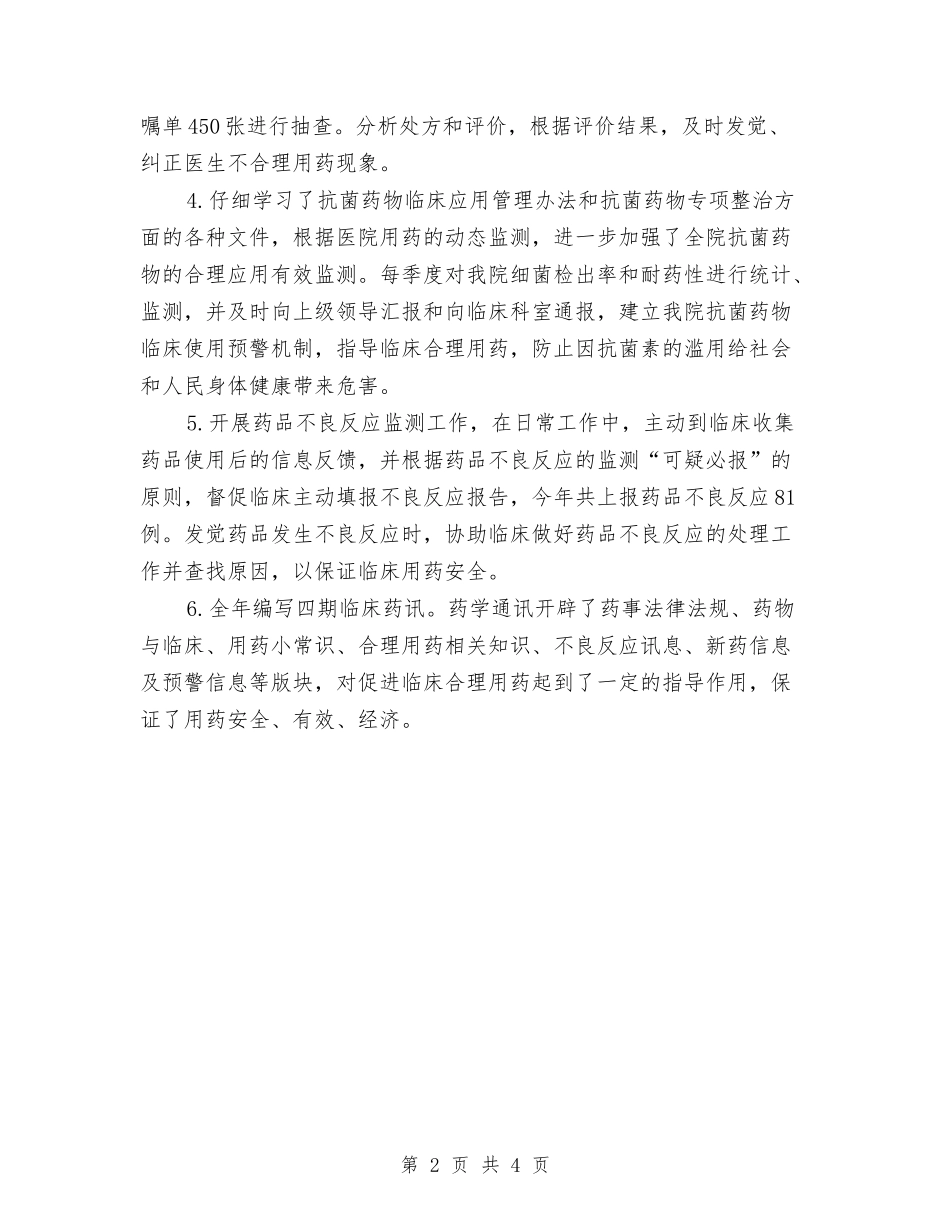 嘱单450张进行抽查。分析处方和评价，根据评价结果，及时发觉、纠正医生不合理用药现象。

4.仔细学习了抗菌药物临床应用管理办法和抗菌药物专项整治方面的各种文件，根据医院用药的动态监测，进一步加强了全院抗菌药物的合理应用有效监测。每季度对我院细菌检出率和耐药性进行统计、监测，并及时向上级领导汇报和向临床科室通报，建立我院抗菌药物临床使用预警机制，指导临床合理用药，防止因抗菌素的滥用给社会和人民身体健康带来危害。

5.开展药品不良反应监测工作，在日常工作中，主动到临床收集药品使用后的信息反馈，并根据药品不良反应的监测“可疑必报”的原则，督促临床主动填报不良反应报告，今年共上报药品不良反应81例。发觉药品发生不良反应时，协助临床做好药品不良反应的处理工作并查找原因，以保证临床用药安全。

6.全年编写四期临床药讯。药学通讯开辟了药事法律法规、药物与临床、用药小常识、合理用药相关知识、不良反应讯息、新药信息及预警信息等版块，对促进临床合理用药起到了一定的指导作用，保证了用药安全、有效、经济。

第 2 页 共 4 页